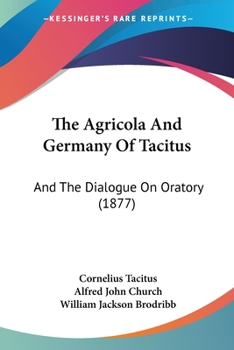 —KESSINGER'S RARE REPRINTS—

The Agricola And Germany Of Tacitus

And The Dialogue On Oratory (1877)

Cornelius Tacitus
Alfred John Church
William Jackson Brodribb